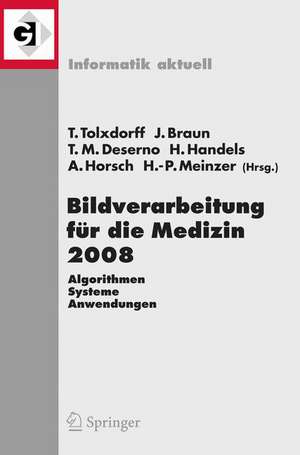 GI

Informatik aktuell

T. Tolxdorff J. Braun
T. M. Deserno H. Handels
A. Horsch H.-P. Meinzer (Hrsg.)

Bildverarbeitung für die Medizin 2008

Algorithmen
Systeme
Anwendungen

Springer